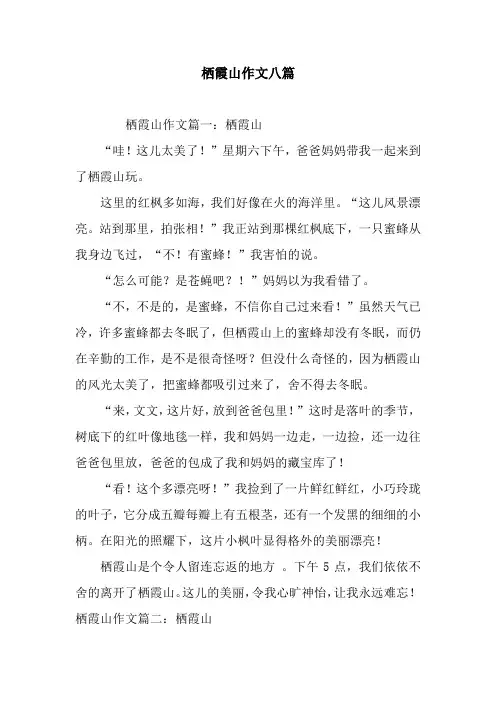 栖霞山作文八篇

栖霞山作文篇一：栖霞山

“哇！这儿太美了！”星期六下午，爸爸妈妈带我一起来到了栖霞山玩。

这里的红枫多如海，我们好像在火的海洋里。“这儿风景漂亮。站到那里，拍张相！”我正站到那棵红枫底下，一只蜜蜂从我身边飞过，“不！有蜜蜂！”我害怕的说。

“怎么可能？是苍蝇吧？！”妈妈以为我看错了。

“不，不是的，是蜜蜂，不信你自己过来看！”虽然天气已冷，许多蜜蜂都去冬眠了，但栖霞山上的蜜蜂却没有冬眠，而仍在辛勤的工作，是不是很奇怪呀？但没什么奇怪的，因为栖霞山的风光太美了，把蜜蜂都吸引过来了，舍不得去冬眠。

“来，文文，这片好，放到爸爸包里！”这时是落叶的季节，树底下的红叶像地毯一样，我和妈妈一边走，一边捡，还一边往爸爸包里放，爸爸的包成了我和妈妈的藏宝库了！

“看！这个多漂亮呀！”我捡到了一片鲜红鲜红，小巧玲珑的叶子，它分成五瓣每瓣上有五根茎，还有一个发黑的细细的小柄。在阳光的照耀下，这片小枫叶显得格外的美丽漂亮！

栖霞山是个令人留连忘返的地方 。下午 5 点，我们依依不舍的离开了栖霞山。这儿的美丽，令我心旷神怡，让我永远难忘！

栖霞山作文篇二：栖霞山